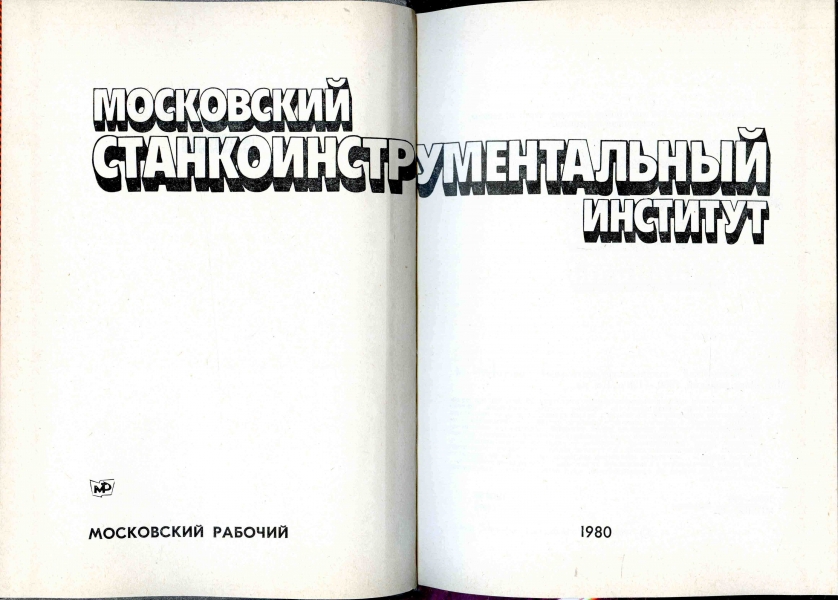 МОСКОВСКИЙ
СТАНКОИНСТРУМЕНТАЛЬНЫЙ
ИНСТИТУТ

МР

МОСКОВСКИЙ РАБОЧИЙ

1980